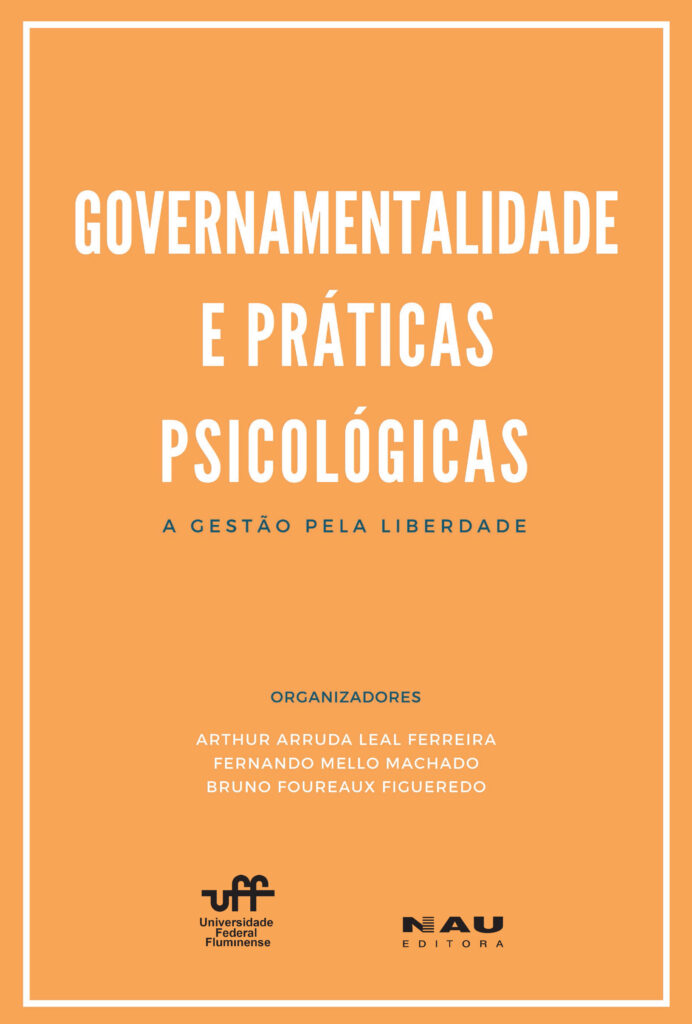 GOVERNAMENTALIDADE E PRÁTICAS PSICOLÓGICAS

A GESTÃO PELA LIBERDADE

ORGANIZADORES

ARTHUR ARRUDA LEAL FERREIRA
FERNANDO MELLO MACHADO
BRUNO FOUREAUX FIGUEREDO

uff
Universidade Federal Fluminense

NAU
EDITORA